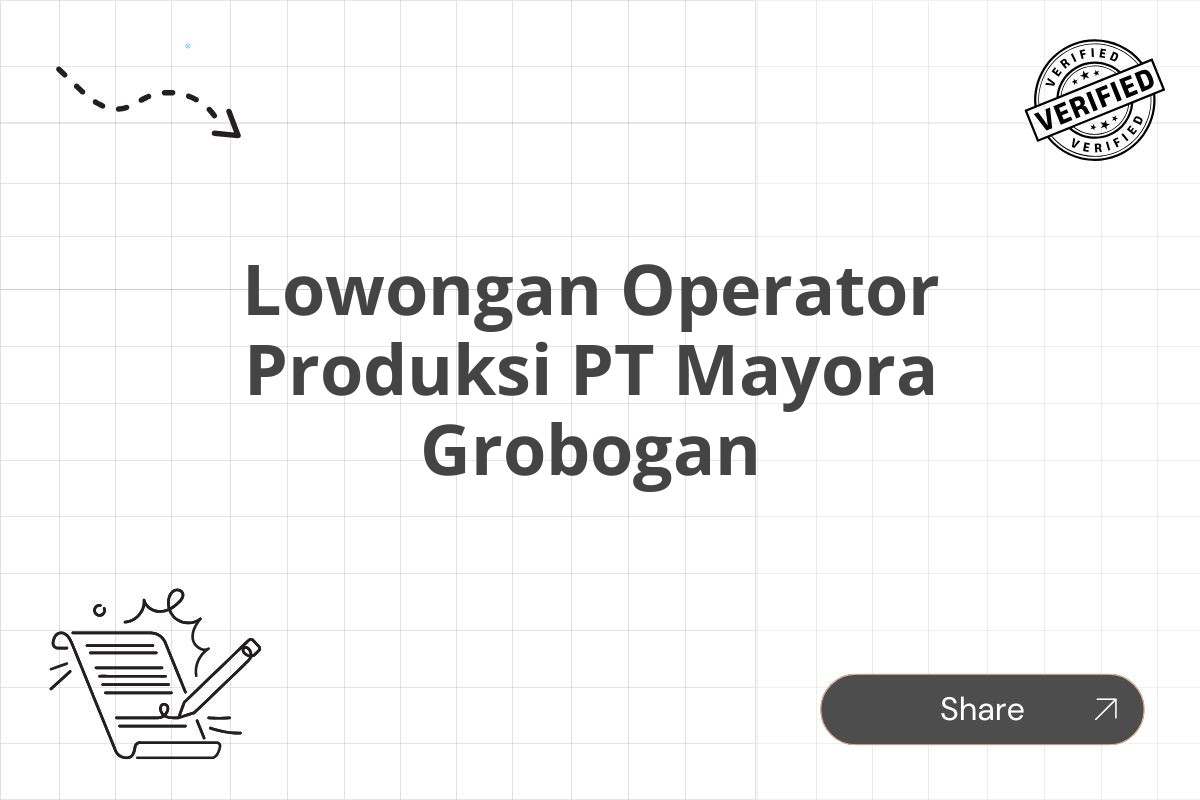 VERIFIED
VERIFIED
VERIFIED

Lowongan Operator Produksi PT Mayora Grobogan

Share